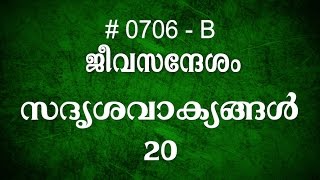 # 0706 - B

ജീവസന്ദേശം

സദൃശവാക്യങ്ങൾ

20